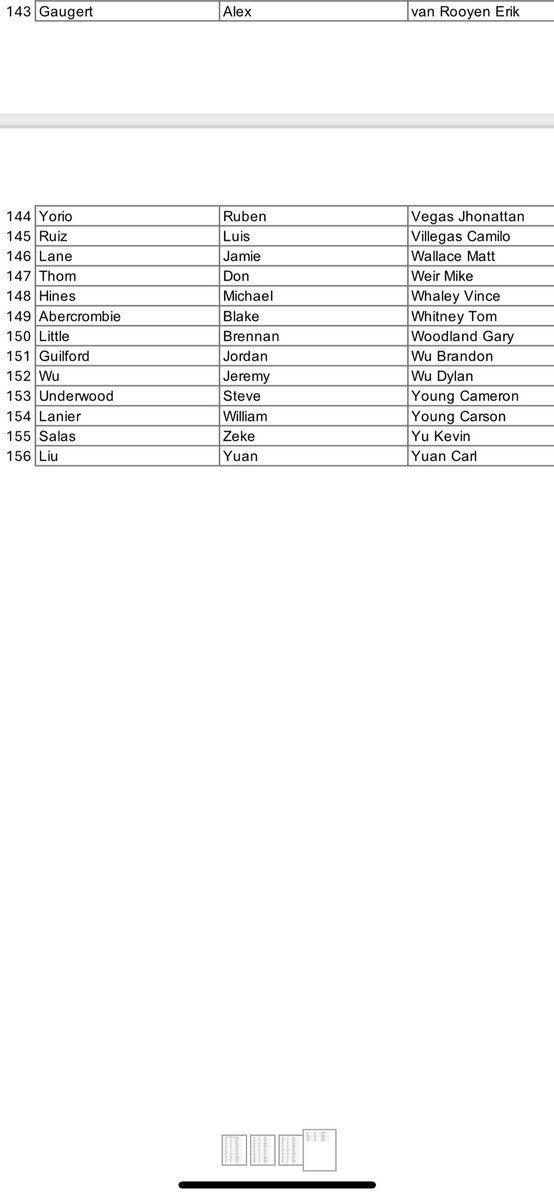 | 143 | Gaugert | Alex | van Rooyen Erik |
|---|---|---|---|

| 144 | Yorio | Ruben | Vegas Jhonattan |
|---|---|---|---|
| 145 | Ruiz | Luis | Villegas Camilo |
| 146 | Lane | Jamie | Wallace Matt |
| 147 | Thom | Don | Weir Mike |
| 148 | Hines | Michael | Whaley Vince |
| 149 | Abercrombie | Blake | Whitney Tom |
| 150 | Little | Brennan | Woodland Gary |
| 151 | Guilford | Jordan | Wu Brandon |
| 152 | Wu | Jeremy | Wu Dylan |
| 153 | Underwood | Steve | Young Cameron |
| 154 | Lanier | William | Young Carson |
| 155 | Salas | Zeke | Yu Kevin |
| 156 | Liu | Yuan | Yuan Carl |